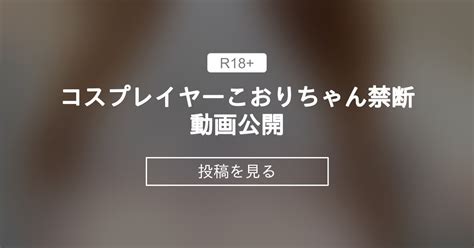 R18+

コスプレイヤーこおりちゃん禁断動画公開

投稿を見る